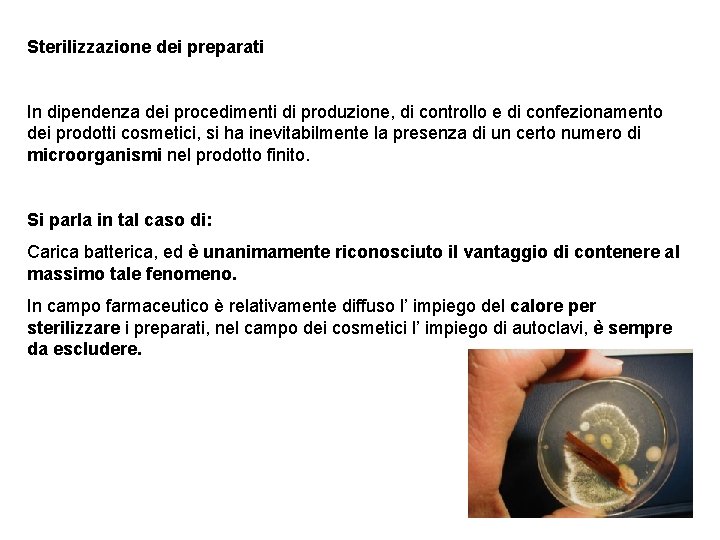 Sterilizzazione dei preparati

In dipendenza dei procedimenti di produzione, di controllo e di confezionamento dei prodotti cosmetici, si ha inevitabilmente la presenza di un certo numero di microorganismi nel prodotto finito.

Si parla in tal caso di:

Carica batterica, ed è unanimamente riconosciuto il vantaggio di contenere al massimo tale fenomeno.

In campo farmaceutico è relativamente diffuso l' impiego del calore per sterilizzare i preparati, nel campo dei cosmetici l' impiego di autoclavi, è sempre da escludere.